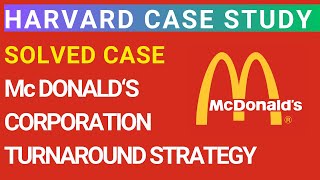 HARVARD CASE STUDY

SOLVED CASE

Mc DONALD'S CORPORATION TURNAROUND STRATEGY

McDonald's ®